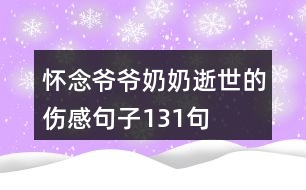 怀念爷爷奶奶逝世的伤感句子131句